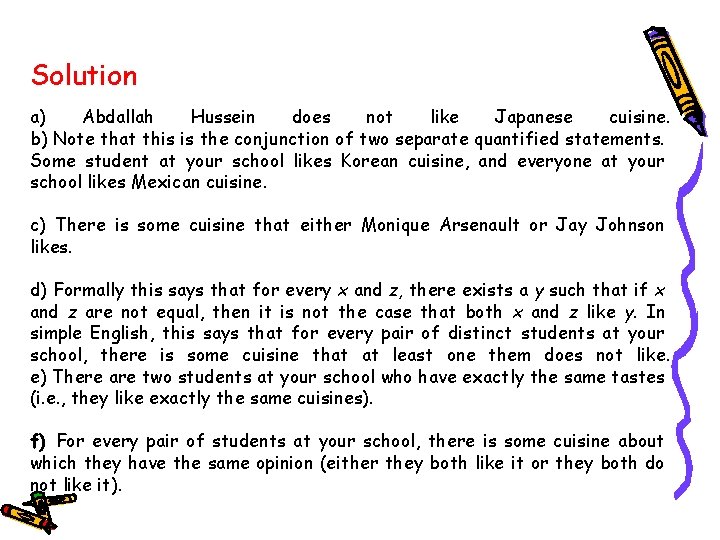 Solution

a) Abdallah Hussein does not like Japanese cuisine.

b) Note that this is the conjunction of two separate quantified statements. Some student at your school likes Korean cuisine, and everyone at your school likes Mexican cuisine.

c) There is some cuisine that either Monique Arsenault or Jay Johnson likes.

d) Formally this says that for every x and z, there exists a y such that if x and z are not equal, then it is not the case that both x and z like y. In simple English, this says that for every pair of distinct students at your school, there is some cuisine that at least one them does not like.

e) There are two students at your school who have exactly the same tastes (i.e., they like exactly the same cuisines).

f) For every pair of students at your school, there is some cuisine about which they have the same opinion (either they both like it or they both do not like it).